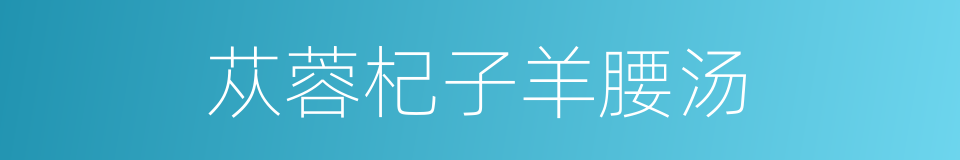 苁蓉杞子羊腰汤